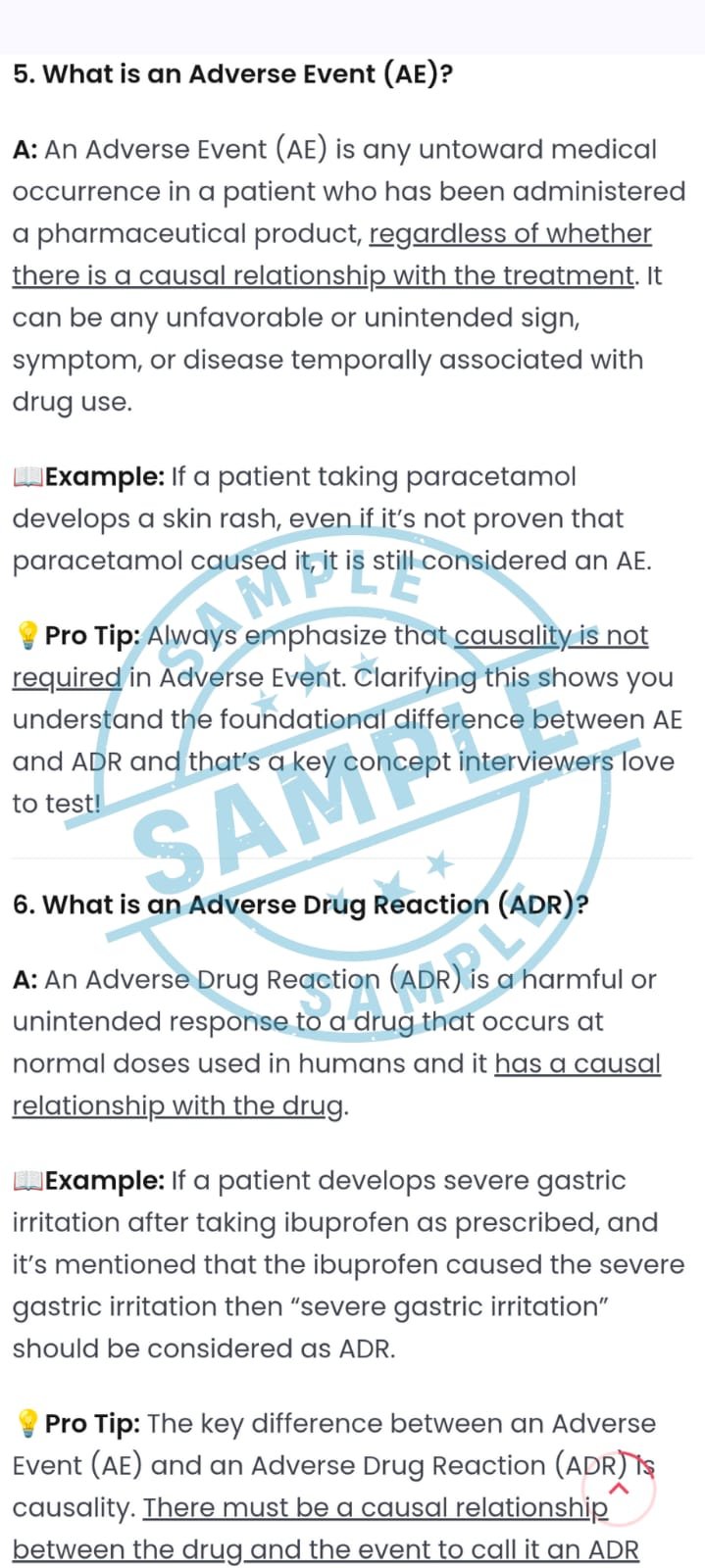 5. What is an Adverse Event (AE)?

A: An Adverse Event (AE) is any untoward medical occurrence in a patient who has been administered a pharmaceutical product, regardless of whether there is a causal relationship with the treatment. It can be any unfavorable or unintended sign, symptom, or disease temporally associated with drug use.

📖Example: If a patient taking paracetamol develops a skin rash, even if it's not proven that paracetamol caused it, it is still considered an AE.

💡Pro Tip: Always emphasize that causality is not required in Adverse Event. Clarifying this shows you understand the foundational difference between AE and ADR and that's a key concept interviewers love to test!

SAMPLE SAMPLE SAMPLE

6. What is an Adverse Drug Reaction (ADR)?

A: An Adverse Drug Reaction (ADR) is a harmful or unintended response to a drug that occurs at normal doses used in humans and it has a causal relationship with the drug.

📖Example: If a patient develops severe gastric irritation after taking ibuprofen as prescribed, and it's mentioned that the ibuprofen caused the severe gastric irritation then "severe gastric irritation" should be considered as ADR.

💡Pro Tip: The key difference between an Adverse Event (AE) and an Adverse Drug Reaction (ADR) is causality. There must be a causal relationship between the drug and the event to call it an ADR